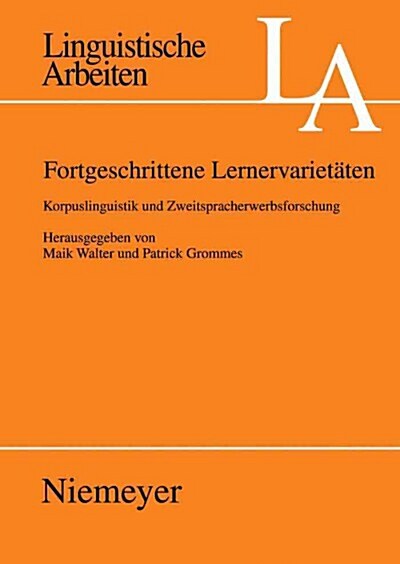 Linguistische Arbeiten

LA

Fortgeschrittene Lernervarietäten

Korpuslinguistik und Zweitspracherwerbsforschung

Herausgegeben von
Maik Walter und Patrick Grommes

Niemeyer